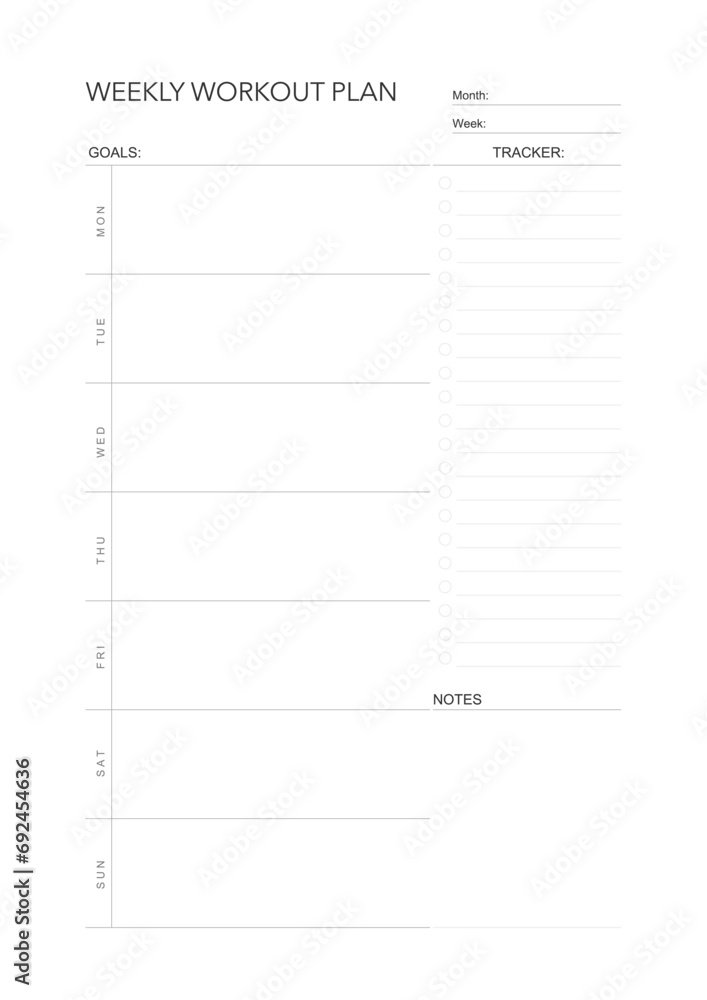 WEEKLY WORKOUT PLAN

Month:

Week:

GOALS:

TRACKER:

MON

TUE

WED

THU

FRI

SAT

SUN

NOTES

Adobe Stock | #692454636